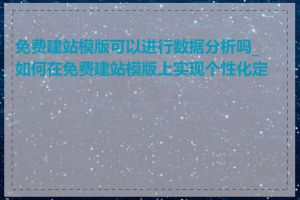 免费建站模版可以进行数据分析吗_如何在免费建站模版上实现个性化定